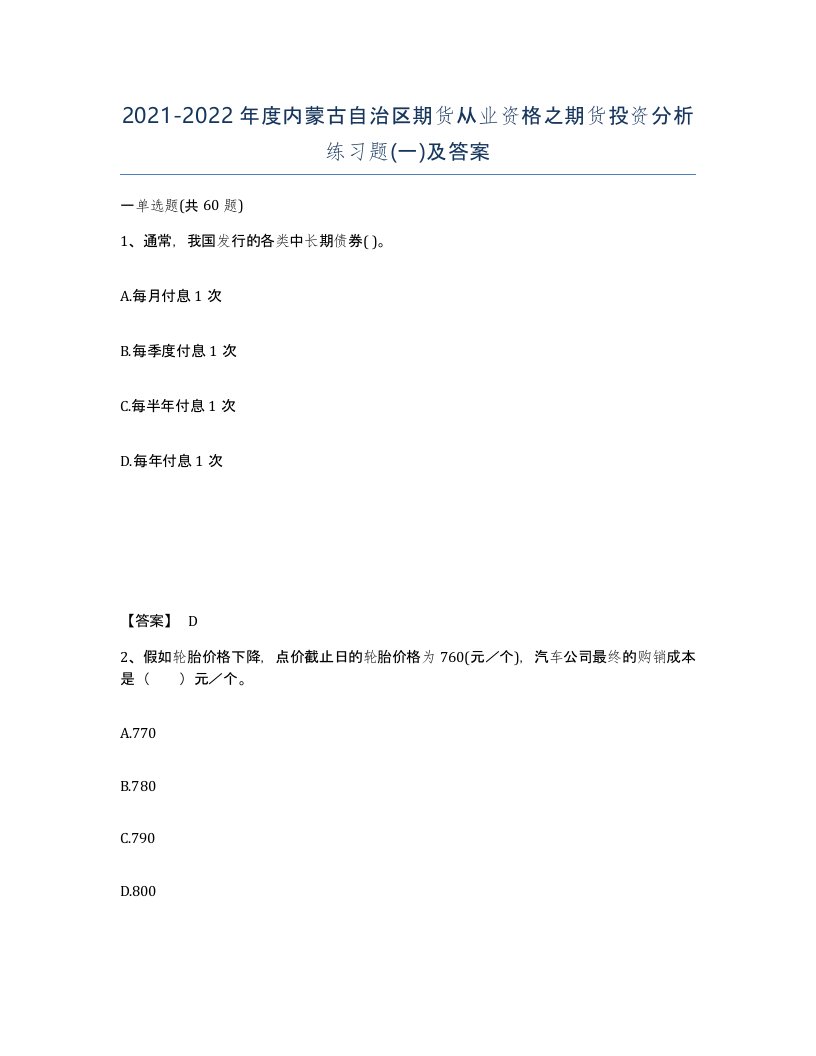 2021-2022年度内蒙古自治区期货从业资格之期货投资分析练习题(一)及答案

一单选题(共 60 题)

1、通常，我国发行的各类中长期债券( )。

A.每月付息 1 次

B.每季度付息 1 次

C.每半年付息 1 次

D.每年付息 1 次

【答案】 D

2、假如轮胎价格下降，点价截止日的轮胎价格为 760(元／个)，汽车公司最终的购销成本是（　　）元／个。

A.770

B.780

C.790

D.800